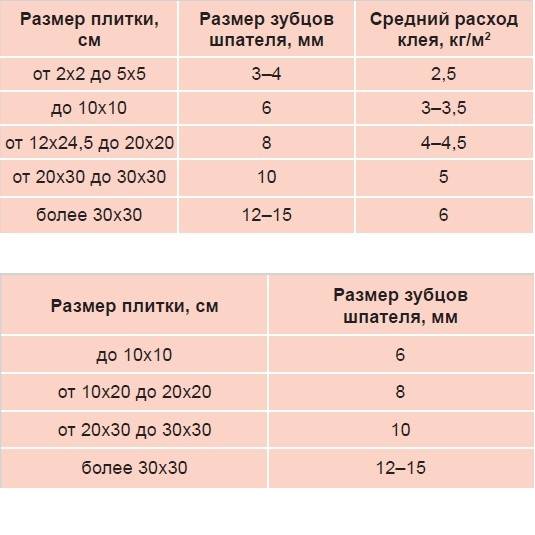 | Размер плитки, см | Размер зубцов шпателя, мм | Средний расход клея, кг/м$^2$ |
|---|---|---|
| от 2х2 до 5х5 | 3–4 | 2,5 |
| до 10х10 | 6 | 3–3,5 |
| от 12х24,5 до 20х20 | 8 | 4–4,5 |
| от 20х30 до 30х30 | 10 | 5 |
| более 30х30 | 12–15 | 6 |

| Размер плитки, см | Размер зубцов шпателя, мм |
|---|---|
| до 10х10 | 6 |
| от 10х20 до 20х20 | 8 |
| от 20х30 до 30х30 | 10 |
| более 30х30 | 12–15 |